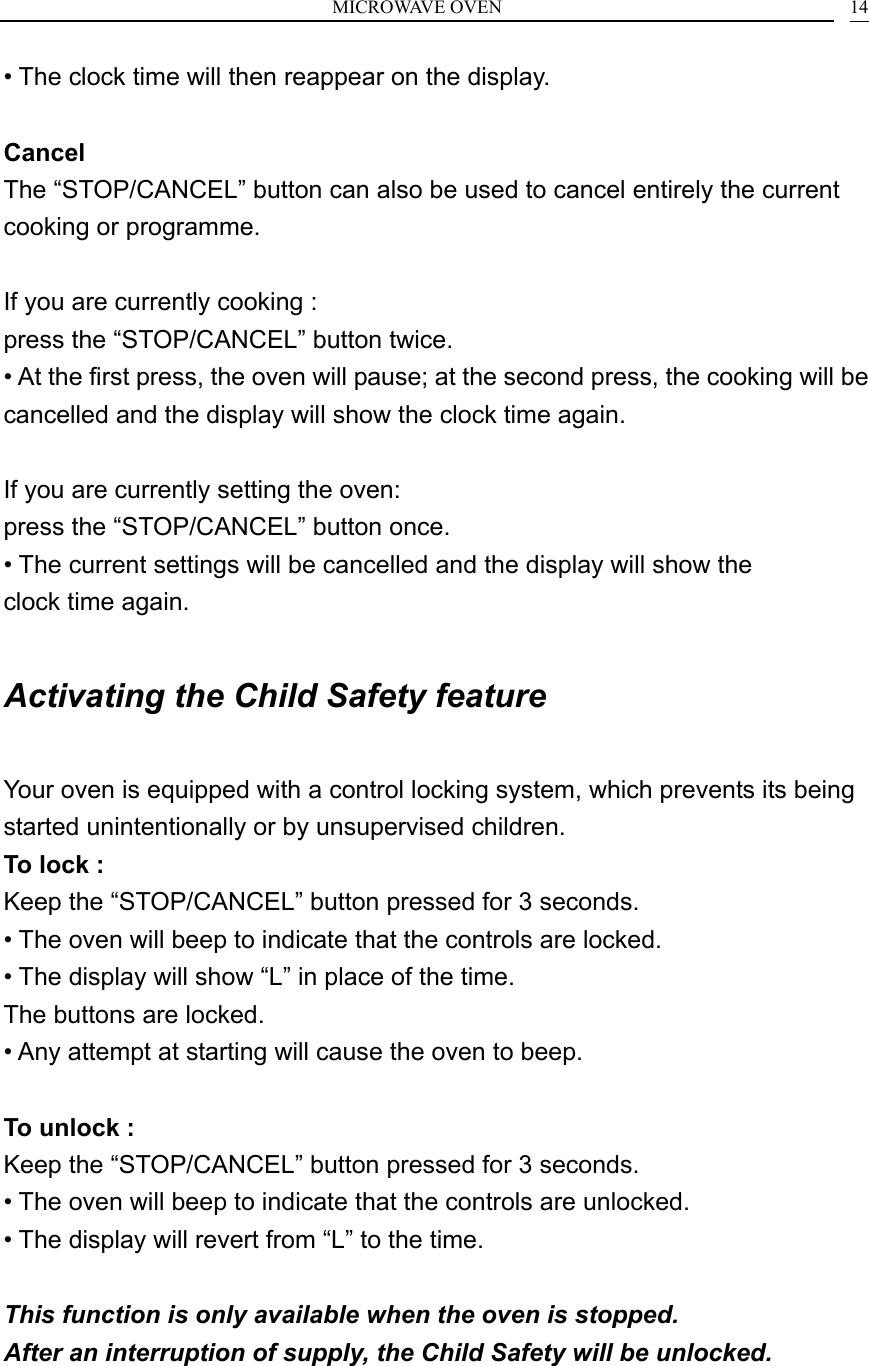 MICROWAVE OVEN 14

• The clock time will then reappear on the display.

Cancel
The “STOP/CANCEL” button can also be used to cancel entirely the current cooking or programme.

If you are currently cooking :
press the “STOP/CANCEL” button twice.
• At the first press, the oven will pause; at the second press, the cooking will be cancelled and the display will show the clock time again.

If you are currently setting the oven:
press the “STOP/CANCEL” button once.
• The current settings will be cancelled and the display will show the clock time again.

Activating the Child Safety feature

Your oven is equipped with a control locking system, which prevents its being started unintentionally or by unsupervised children.
To lock :
Keep the “STOP/CANCEL” button pressed for 3 seconds.
• The oven will beep to indicate that the controls are locked.
• The display will show “L” in place of the time.
The buttons are locked.
• Any attempt at starting will cause the oven to beep.

To unlock :
Keep the “STOP/CANCEL” button pressed for 3 seconds.
• The oven will beep to indicate that the controls are unlocked.
• The display will revert from “L” to the time.

This function is only available when the oven is stopped.
After an interruption of supply, the Child Safety will be unlocked.